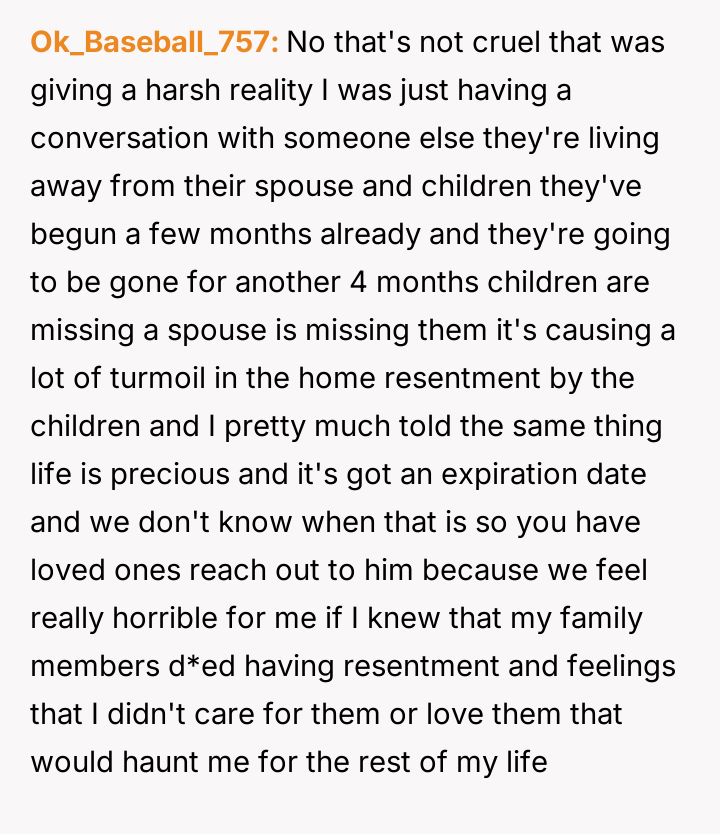 Ok_Baseball_757: No that's not cruel that was giving a harsh reality I was just having a conversation with someone else they're living away from their spouse and children they've begun a few months already and they're going to be gone for another 4 months children are missing a spouse is missing them it's causing a lot of turmoil in the home resentment by the children and I pretty much told the same thing life is precious and it's got an expiration date and we don't know when that is so you have loved ones reach out to him because we feel really horrible for me if I knew that my family members d*ed having resentment and feelings that I didn't care for them or love them that would haunt me for the rest of my life